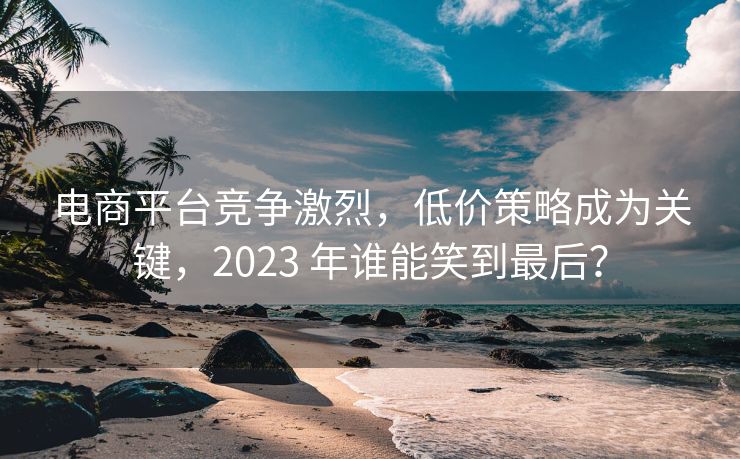 电商平台竞争激烈，低价策略成为关键，2023 年谁能笑到最后？